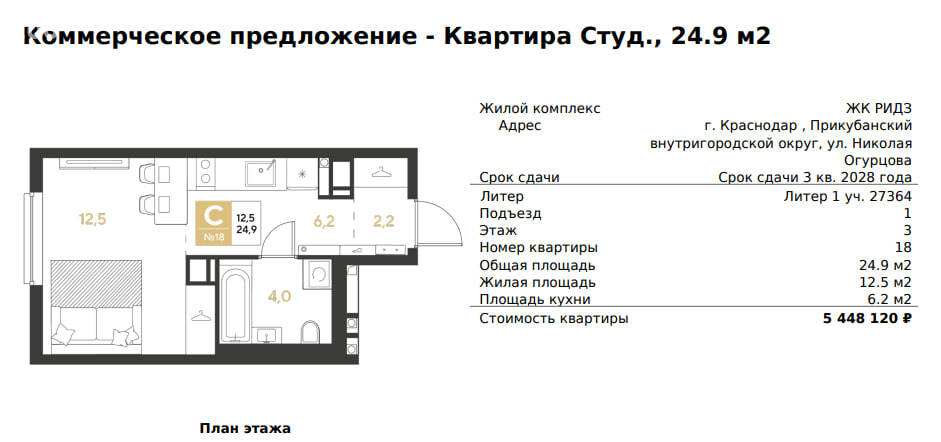 Коммерческое предложение - Квартира Студ., 24.9 м2

12,5

С
№18

12,5
24,9

6,2

2,2

4,0

План этажа

Жилой комплекс ЖК РИДЗ
Адрес г. Краснодар , Прикубанский внутригородской округ, ул. Николая Огурцова
Срок сдачи Срок сдачи 3 кв. 2028 года
Литер Литер 1 уч. 27364
Подъезд 1
Этаж 3
Номер квартиры 18
Общая площадь 24.9 м2
Жилая площадь 12.5 м2
Площадь кухни 6.2 м2
Стоимость квартиры 5 448 120 ₽